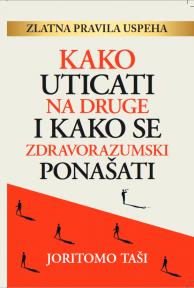 ZLATNA PRAVILA USPEHA

KAKO
UTICATI
NA DRUGE
I KAKO SE
ZDRAVORAZUMSKI
PONAŠATI

JORITOMO TAŠI